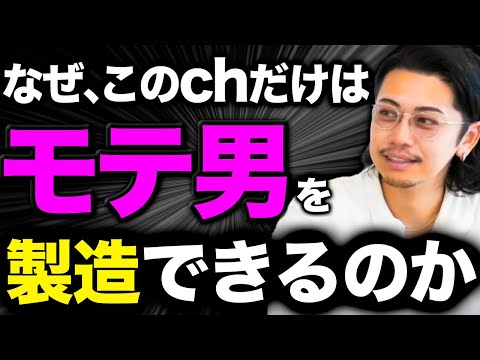 なぜ、このchだけは
モテ男を
製造できるのか